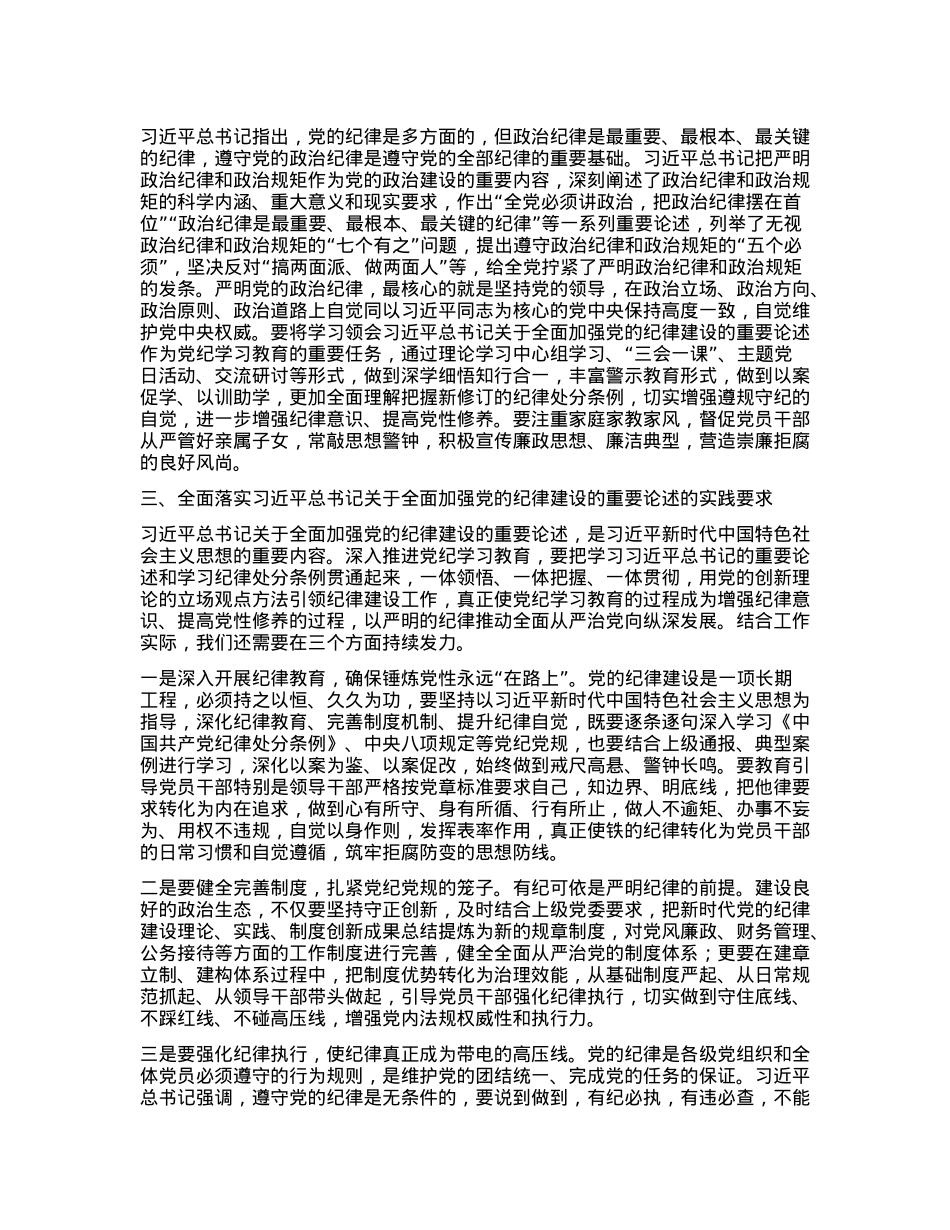 习近平总书记指出，党的纪律是多方面的，但政治纪律是最重要、最根本、最关键的纪律，遵守党的政治纪律是遵守党的全部纪律的重要基础。习近平总书记把严明政治纪律和政治规矩作为党的政治建设的重要内容，深刻阐述了政治纪律和政治规矩的科学内涵、重大意义和现实要求，作出“全党必须讲政治，把政治纪律摆在首位”“政治纪律是最重要、最根本、最关键的纪律”等一系列重要论述，列举了无视政治纪律和政治规矩的“七个有之”问题，提出遵守政治纪律和政治规矩的“五个必须”，坚决反对“搞两面派、做两面人”等，给全党拧紧了严明政治纪律和政治规矩的发条。严明党的政治纪律，最核心的就是坚持党的领导，在政治立场、政治方向、政治原则、政治道路上自觉同以习近平同志为核心的党中央保持高度一致，自觉维护党中央权威。要将学习领会习近平总书记关于全面加强党的纪律建设的重要论述作为党纪学习教育的重要任务，通过理论学习中心组学习、“三会一课”、主题党日活动、交流研讨等形式，做到深学细悟知行合一，丰富警示教育形式，做到以案促学、以训助学，更加全面理解把握新修订的纪律处分条例，切实增强遵规守纪的自觉，进一步增强纪律意识、提高党性修养。要注重家庭家教家风，督促党员干部从严管好亲属子女，常敲思想警钟，积极宣传廉政思想、廉洁典型，营造崇廉拒腐的良好风尚。

三、全面落实习近平总书记关于全面加强党的纪律建设的重要论述的实践要求

习近平总书记关于全面加强党的纪律建设的重要论述，是习近平新时代中国特色社会主义思想的重要内容。深入推进党纪学习教育，要把学习习近平总书记的重要论述和学习纪律处分条例贯通起来，一体领悟、一体把握、一体贯彻，用党的创新理论的立场观点方法引领纪律建设工作，真正使党纪学习教育的过程成为增强纪律意识、提高党性修养的过程，以严明的纪律推动全面从严治党向纵深发展。结合工作实际，我们还需要在三个方面持续发力。

一是深入开展纪律教育，确保锤炼党性永远“在路上”。党的纪律建设是一项长期工程，必须持之以恒、久久为功，要坚持以习近平新时代中国特色社会主义思想为指导，深化纪律教育、完善制度机制、提升纪律自觉，既要逐条逐句深入学习《中国共产党纪律处分条例》、中央八项规定等党纪党规，也要结合上级通报、典型案例进行学习，深化以案为鉴、以案促改，始终做到戒尺高悬、警钟长鸣。要教育引导党员干部特别是领导干部严格按党章标准要求自己，知边界、明底线，把他律要求转化为内在追求，做到心有所守、身有所循、行有所止，做人不逾矩、办事不妄为、用权不违规，自觉以身作则，发挥表率作用，真正使铁的纪律转化为党员干部的日常习惯和自觉遵循，筑牢拒腐防变的思想防线。

二是要健全完善制度，扎紧党纪党规的笼子。有纪可依是严明纪律的前提。建设良好的政治生态，不仅要坚持守正创新，及时结合上级党委要求，把新时代党的纪律建设理论、实践、制度创新成果总结提炼为新的规章制度，对党风廉政、财务管理、公务接待等方面的工作制度进行完善，健全全面从严治党的制度体系；更要在建章立制、建构体系过程中，把制度优势转化为治理效能，从基础制度严起、从日常规范抓起、从领导干部带头做起，引导党员干部强化纪律执行，切实做到守住底线、不踩红线、不碰高压线，增强党内法规权威性和执行力。

三是要强化纪律执行，使纪律真正成为带电的高压线。党的纪律是各级党组织和全体党员必须遵守的行为规则，是维护党的团结统一、完成党的任务的保证。习近平总书记强调，遵守党的纪律是无条件的，要说到做到，有纪必执，有违必查，不能